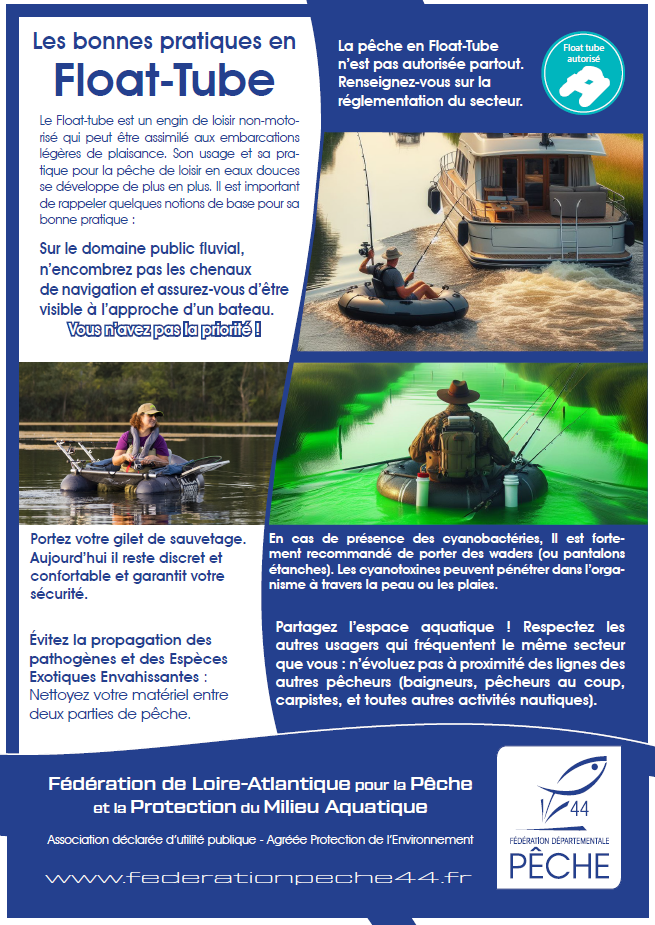 Les bonnes pratiques en

Float-Tube

Le Float-tube est un engin de loisir non-motorisé qui peut être assimilé aux embarcations légères de plaisance. Son usage et sa pratique pour la pêche de loisir en eaux douces se développe de plus en plus. Il est important de rappeler quelques notions de base pour sa bonne pratique :

Sur le domaine public fluvial, n'encombrez pas les chenaux de navigation et assurez-vous d'être visible à l'approche d'un bateau.
Vous n'avez pas la priorité !

La pêche en Float-Tube n'est pas autorisée partout. Renseignez-vous sur la réglementation du secteur.

Float tube autorisé

Portez votre gilet de sauvetage. Aujourd'hui il reste discret et confortable et garantit votre sécurité.

Évitez la propagation des pathogènes et des Espèces Exotiques Envahissantes :
Nettoyez votre matériel entre deux parties de pêche.

En cas de présence des cyanobactéries, Il est fortement recommandé de porter des waders (ou pantalons étanches). Les cyanotoxines peuvent pénétrer dans l'organisme à travers la peau ou les plaies.

Partagez l'espace aquatique ! Respectez les autres usagers qui fréquentent le même secteur que vous : n'évoluez pas à proximité des lignes des autres pêcheurs (baigneurs, pêcheurs au coup, carpistes, et toutes autres activités nautiques).

Fédération de Loire-Atlantique pour la Pêche et la Protection du Milieu Aquatique

Association déclarée d'utilité publique - Agréée Protection de l'Environnement

www.federationpeche44.fr

44
FÉDÉRATION DÉPARTEMENTALE
PÊCHE